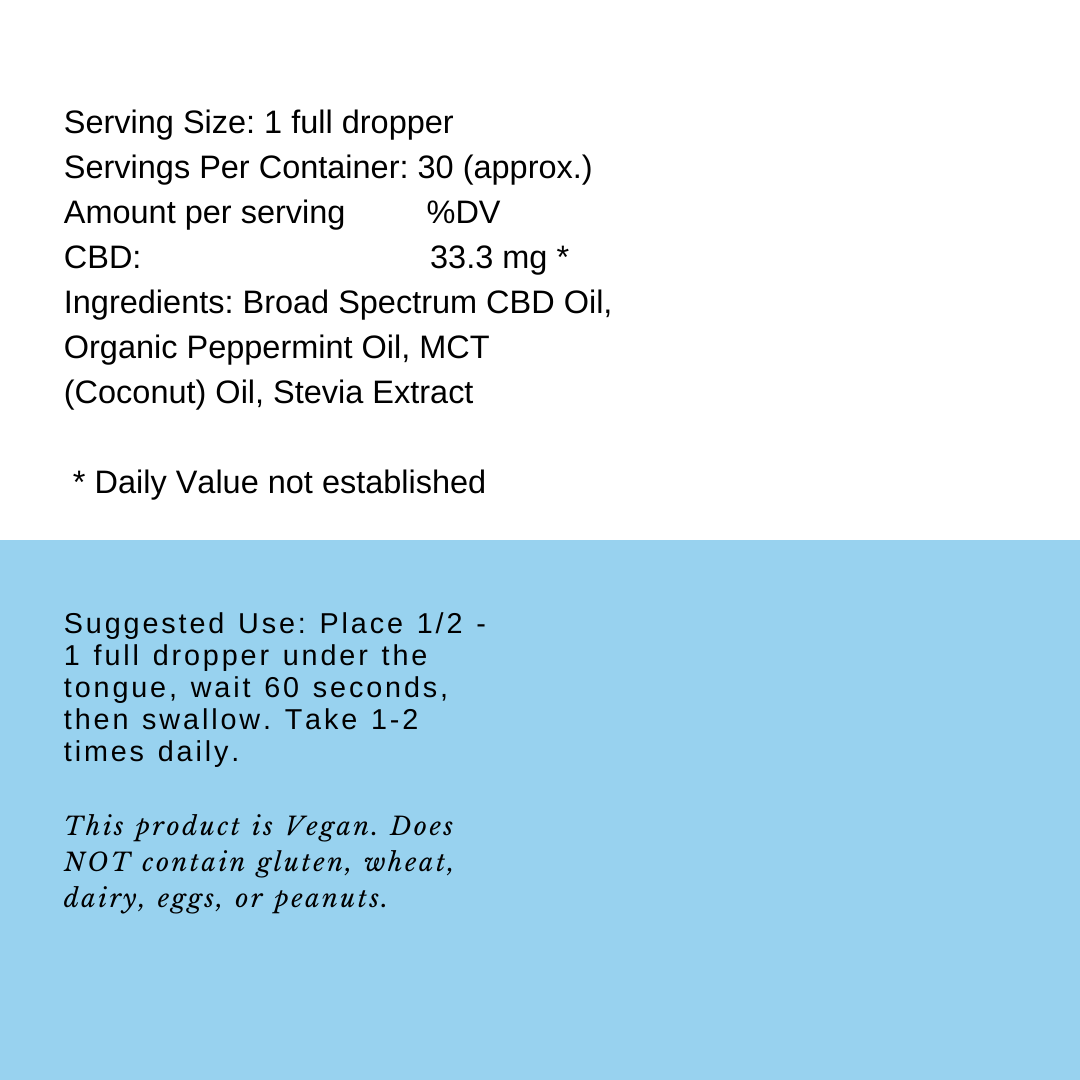 Serving Size: 1 full dropper
Servings Per Container: 30 (approx.)
Amount per serving %DV
CBD: 33.3 mg *
Ingredients: Broad Spectrum CBD Oil, Organic Peppermint Oil, MCT (Coconut) Oil, Stevia Extract

* Daily Value not established

Suggested Use: Place 1/2 - 1 full dropper under the tongue, wait 60 seconds, then swallow. Take 1-2 times daily.

This product is Vegan. Does NOT contain gluten, wheat, dairy, eggs, or peanuts.